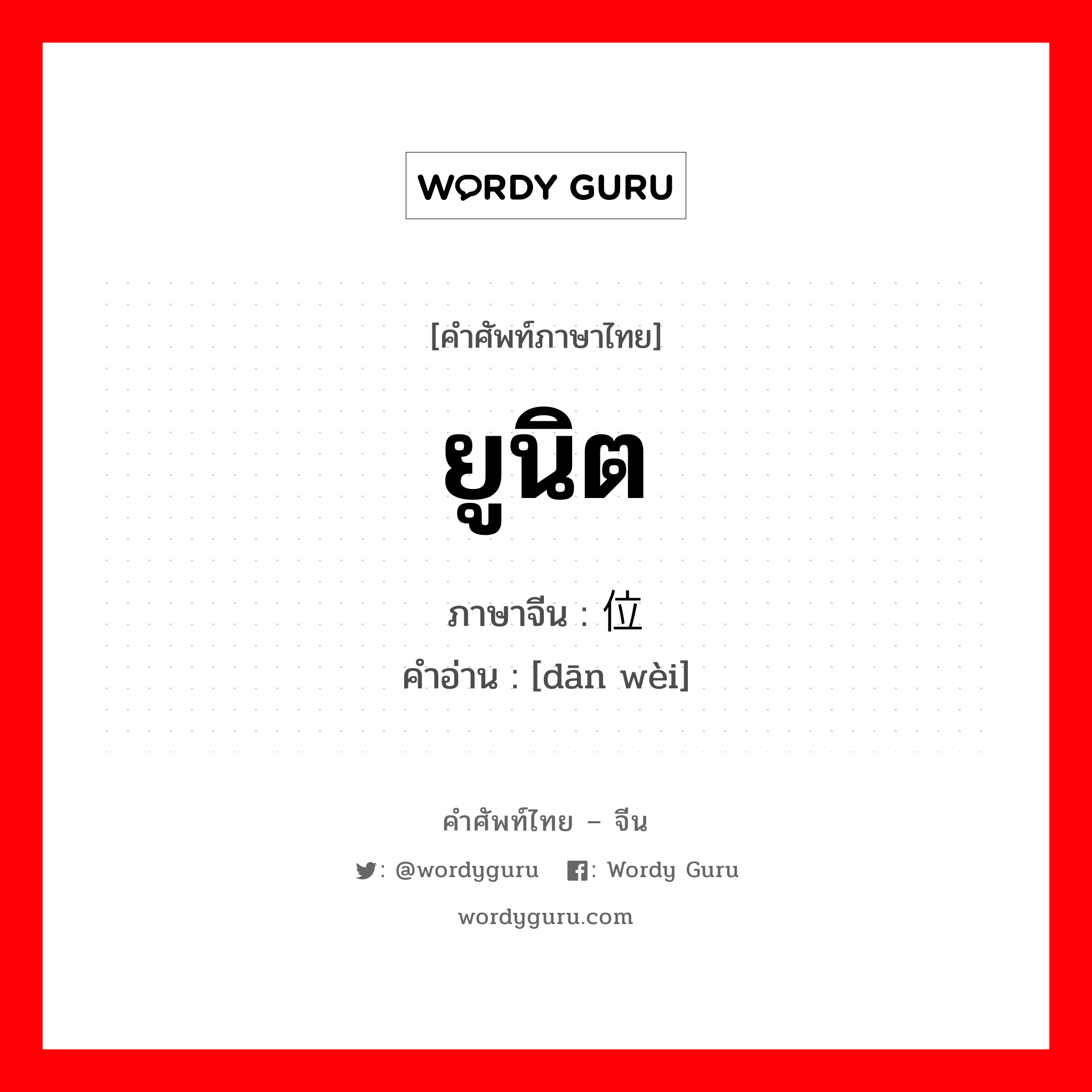 WORDY GURU

[คำศัพท์ภาษาไทย]

ยูนิต

ภาษาจีน : 位

คำอ่าน : [dān wèi]

คำศัพท์ไทย – จีน

: @wordyguru : Wordy Guru

wordyguru.com